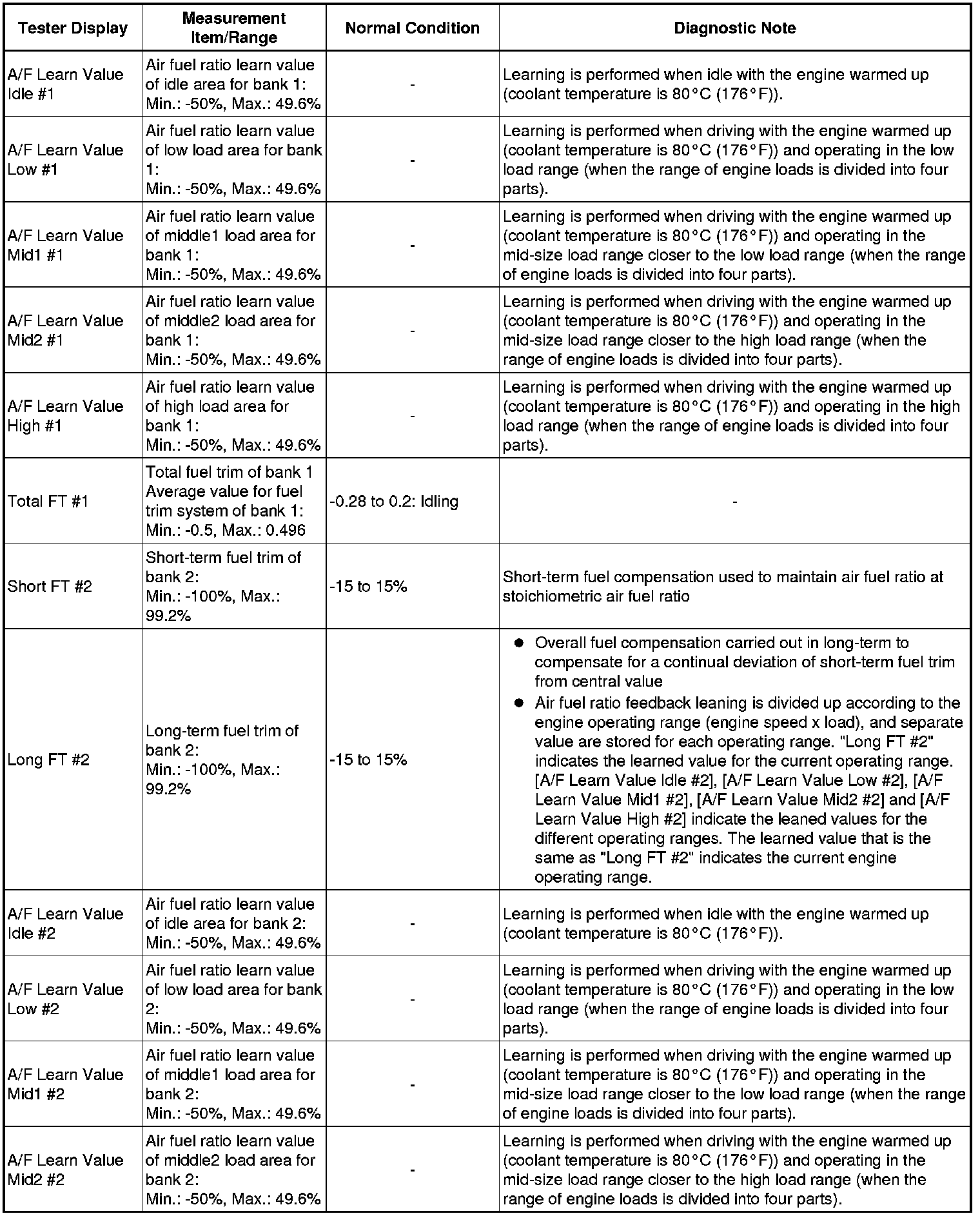 | Tester Display | Measurement Item/Range | Normal Condition | Diagnostic Note |
|---|---|---|---|
| A/F Learn Value Idle #1 | Air fuel ratio learn value of idle area for bank 1: Min.: -50%, Max.: 49.6% | - | Learning is performed when idle with the engine warmed up (coolant temperature is 80°C (176°F)). |
| A/F Learn Value Low #1 | Air fuel ratio learn value of low load area for bank 1: Min.: -50%, Max.: 49.6% | - | Learning is performed when driving with the engine warmed up (coolant temperature is 80°C (176°F)) and operating in the low load range (when the range of engine loads is divided into four parts). |
| A/F Learn Value Mid1 #1 | Air fuel ratio learn value of middle1 load area for bank 1: Min.: -50%, Max.: 49.6% | - | Learning is performed when driving with the engine warmed up (coolant temperature is 80°C (176°F)) and operating in the mid-size load range closer to the low load range (when the range of engine loads is divided into four parts). |
| A/F Learn Value Mid2 #1 | Air fuel ratio learn value of middle2 load area for bank 1: Min.: -50%, Max.: 49.6% | - | Learning is performed when driving with the engine warmed up (coolant temperature is 80°C (176°F)) and operating in the mid-size load range closer to the high load range (when the range of engine loads is divided into four parts). |
| A/F Learn Value High #1 | Air fuel ratio learn value of high load area for bank 1: Min.: -50%, Max.: 49.6% | - | Learning is performed when driving with the engine warmed up (coolant temperature is 80°C (176°F)) and operating in the high load range (when the range of engine loads is divided into four parts). |
| Total FT #1 | Total fuel trim of bank 1 Average value for fuel trim system of bank 1: Min.: -0.5, Max.: 0.496 | -0.28 to 0.2: Idling | - |
| Short FT #2 | Short-term fuel trim of bank 2: Min.: -100%, Max.: 99.2% | -15 to 15% | Short-term fuel compensation used to maintain air fuel ratio at stoichiometric air fuel ratio |
| Long FT #2 | Long-term fuel trim of bank 2: Min.: -100%, Max.: 99.2% | -15 to 15% | ● Overall fuel compensation carried out in long-term to compensate for a continual deviation of short-term fuel trim from central value ● Air fuel ratio feedback leaning is divided up according to the engine operating range (engine speed x load), and separate value are stored for each operating range. "Long FT #2" indicates the learned value for the current operating range. [A/F Learn Value Idle #2], [A/F Learn Value Low #2], [A/F Learn Value Mid1 #2], [A/F Learn Value Mid2 #2] and [A/F Learn Value High #2] indicate the leaned values for the different operating ranges. The learned value that is the same as "Long FT #2" indicates the current engine operating range. |
| A/F Learn Value Idle #2 | Air fuel ratio learn value of idle area for bank 2: Min.: -50%, Max.: 49.6% | - | Learning is performed when idle with the engine warmed up (coolant temperature is 80°C (176°F)). |
| A/F Learn Value Low #2 | Air fuel ratio learn value of low load area for bank 2: Min.: -50%, Max.: 49.6% | - | Learning is performed when driving with the engine warmed up (coolant temperature is 80°C (176°F)) and operating in the low load range (when the range of engine loads is divided into four parts). |
| A/F Learn Value Mid1 #2 | Air fuel ratio learn value of middle1 load area for bank 2: Min.: -50%, Max.: 49.6% | - | Learning is performed when driving with the engine warmed up (coolant temperature is 80°C (176°F)) and operating in the mid-size load range closer to the low load range (when the range of engine loads is divided into four parts). |
| A/F Learn Value Mid2 #2 | Air fuel ratio learn value of middle2 load area for bank 2: Min.: -50%, Max.: 49.6% | - | Learning is performed when driving with the engine warmed up (coolant temperature is 80°C (176°F)) and operating in the mid-size load range closer to the high load range (when the range of engine loads is divided into four parts). |